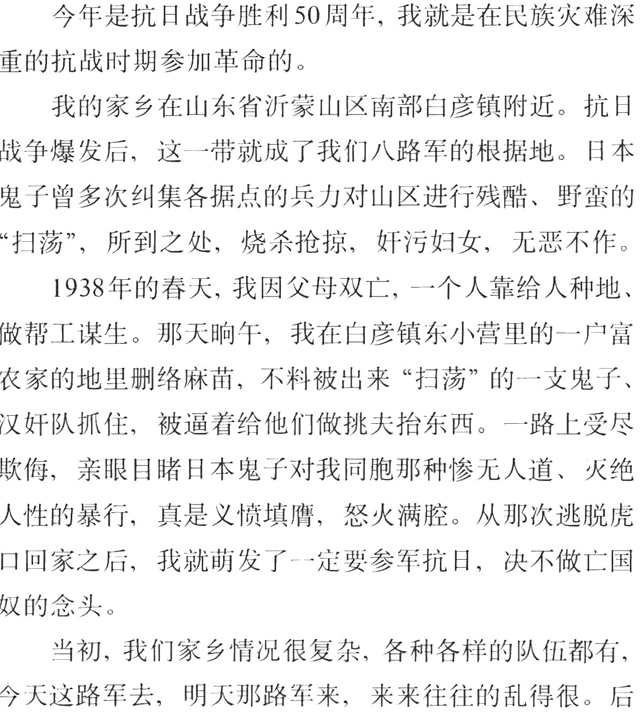 今年是抗日战争胜利50周年，我就是在民族灾难深重的抗战时期参加革命的。

我的家乡在山东省沂蒙山区南部白彦镇附近。抗日战争爆发后，这一带就成了我们八路军的根据地。日本鬼子曾多次纠集各据点的兵力对山区进行残酷、野蛮的“扫荡”，所到之处，烧杀抢掠，奸污妇女，无恶不作。

1938年的春天，我因父母双亡，一个人靠给人种地、做帮工谋生。那天晌午，我在白彦镇东小营里的一户富农家的地里删络麻苗，不料被出来“扫荡”的一支鬼子、汉奸队抓住，被逼着给他们做挑夫抬东西。一路上受尽欺侮，亲眼目睹日本鬼子对我同胞那种惨无人道、灭绝人性的暴行，真是义愤填膺，怒火满腔。从那次逃脱虎口回家之后，我就萌发了一定要参军抗日，决不做亡国奴的念头。

当初，我们家乡情况很复杂，各种各样的队伍都有，今天这路军去，明天那路军来，来来往往的乱得很。后